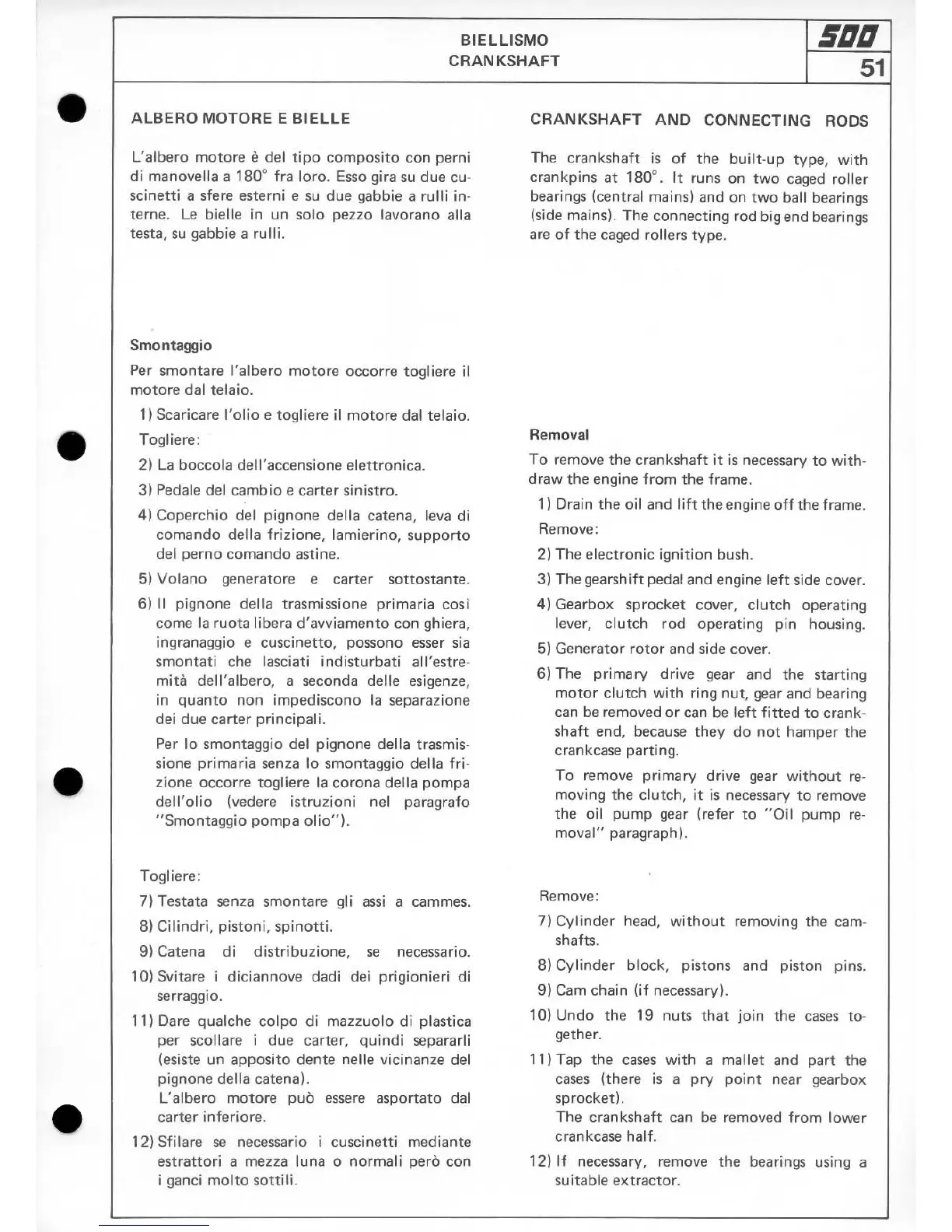 BIELLISMO
CRANKSHAFT

500

51

ALBERO MOTORE E BIELLE

L'albero motore è del tipo composito con perni di manovella a 180° fra loro. Esso gira su due cuscinetti a sfere esterni e su due gabbie a rulli interne. Le bielle in un solo pezzo lavorano alla testa, su gabbie a rulli.

Smontaggio

Per smontare l'albero motore occorre togliere il motore dal telaio.

1) Scaricare l'olio e togliere il motore dal telaio.

Togliere:

2) La boccola dell'accensione elettronica.

3) Pedale del cambio e carter sinistro.

4) Coperchio del pignone della catena, leva di comando della frizione, lamierino, supporto del perno comando astine.

5) Volano generatore e carter sottostante.

6) Il pignone della trasmissione primaria così come la ruota libera d'avviamento con ghiera, ingranaggio e cuscinetto, possono esser sia smontati che lasciati indisturbati all'estremità dell'albero, a seconda delle esigenze, in quanto non impediscono la separazione dei due carter principali.

Per lo smontaggio del pignone della trasmissione primaria senza lo smontaggio della frizione occorre togliere la corona della pompa dell'olio (vedere istruzioni nel paragrafo "Smontaggio pompa olio").

Togliere:

7) Testata senza smontare gli assi a cammes.

8) Cilindri, pistoni, spinotti.

9) Catena di distribuzione, se necessario.

10) Svitare i diciannove dadi dei prigionieri di serraggio.

11) Dare qualche colpo di mazzuolo di plastica per scollare i due carter, quindi separarli (esiste un apposito dente nelle vicinanze del pignone della catena).
L'albero motore può essere asportato dal carter inferiore.

12) Sfilare se necessario i cuscinetti mediante estrattori a mezza luna o normali però con i ganci molto sottili.

CRANKSHAFT AND CONNECTING RODS

The crankshaft is of the built-up type, with crankpins at 180°. It runs on two caged roller bearings (central mains) and on two ball bearings (side mains). The connecting rod big end bearings are of the caged rollers type.

Removal

To remove the crankshaft it is necessary to withdraw the engine from the frame.

1) Drain the oil and lift the engine off the frame.

Remove:

2) The electronic ignition bush.

3) The gearshift pedal and engine left side cover.

4) Gearbox sprocket cover, clutch operating lever, clutch rod operating pin housing.

5) Generator rotor and side cover.

6) The primary drive gear and the starting motor clutch with ring nut, gear and bearing can be removed or can be left fitted to crankshaft end, because they do not hamper the crankcase parting.

To remove primary drive gear without removing the clutch, it is necessary to remove the oil pump gear (refer to "Oil pump removal" paragraph).

Remove:

7) Cylinder head, without removing the camshafts.

8) Cylinder block, pistons and piston pins.

9) Cam chain (if necessary).

10) Undo the 19 nuts that join the cases together.

11) Tap the cases with a mallet and part the cases (there is a pry point near gearbox sprocket).
The crankshaft can be removed from lower crankcase half.

12) If necessary, remove the bearings using a suitable extractor.